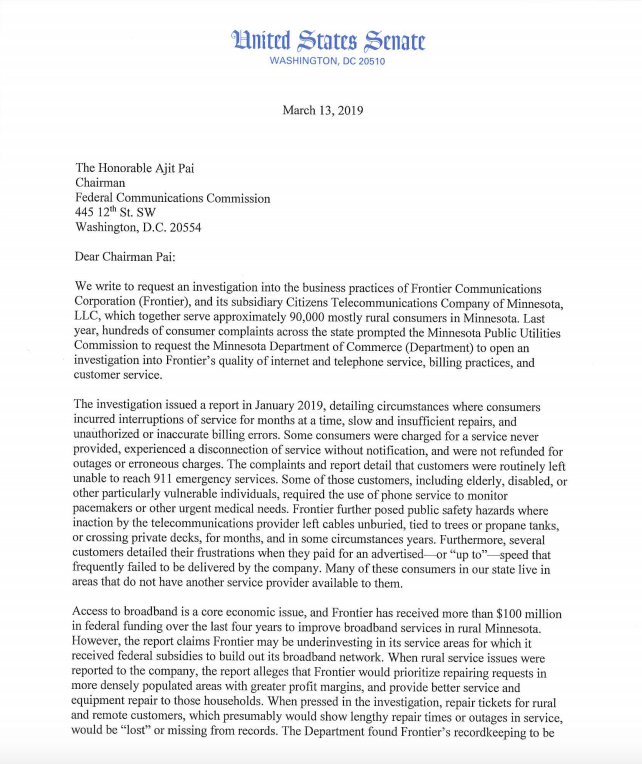 United States Senate
WASHINGTON, DC 20510

March 13, 2019

The Honorable Ajit Pai
Chairman
Federal Communications Commission
445 12$^{th}$ St. SW
Washington, D.C. 20554

Dear Chairman Pai:

We write to request an investigation into the business practices of Frontier Communications Corporation (Frontier), and its subsidiary Citizens Telecommunications Company of Minnesota, LLC, which together serve approximately 90,000 mostly rural consumers in Minnesota. Last year, hundreds of consumer complaints across the state prompted the Minnesota Public Utilities Commission to request the Minnesota Department of Commerce (Department) to open an investigation into Frontier's quality of internet and telephone service, billing practices, and customer service.

The investigation issued a report in January 2019, detailing circumstances where consumers incurred interruptions of service for months at a time, slow and insufficient repairs, and unauthorized or inaccurate billing errors. Some consumers were charged for a service never provided, experienced a disconnection of service without notification, and were not refunded for outages or erroneous charges. The complaints and report detail that customers were routinely left unable to reach 911 emergency services. Some of those customers, including elderly, disabled, or other particularly vulnerable individuals, required the use of phone service to monitor pacemakers or other urgent medical needs. Frontier further posed public safety hazards where inaction by the telecommunications provider left cables unburied, tied to trees or propane tanks, or crossing private decks, for months, and in some circumstances years. Furthermore, several customers detailed their frustrations when they paid for an advertised—or "up to"—speed that frequently failed to be delivered by the company. Many of these consumers in our state live in areas that do not have another service provider available to them.

Access to broadband is a core economic issue, and Frontier has received more than $100 million in federal funding over the last four years to improve broadband services in rural Minnesota. However, the report claims Frontier may be underinvesting in its service areas for which it received federal subsidies to build out its broadband network. When rural service issues were reported to the company, the report alleges that Frontier would prioritize repairing requests in more densely populated areas with greater profit margins, and provide better service and equipment repair to those households. When pressed in the investigation, repair tickets for rural and remote customers, which presumably would show lengthy repair times or outages in service, would be "lost" or missing from records. The Department found Frontier's recordkeeping to be